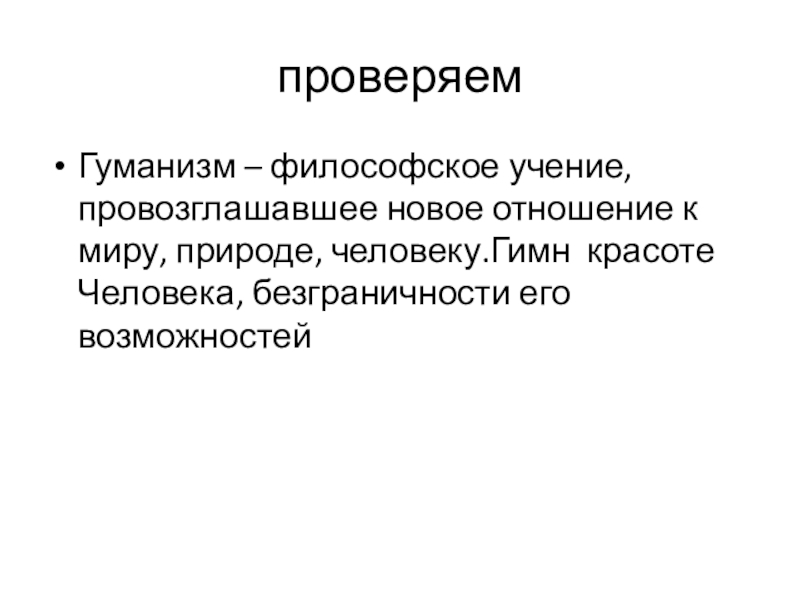 проверяем

• Гуманизм – философское учение, провозглашавшее новое отношение к миру, природе, человеку.Гимн красоте Человека, безграничности его возможностей